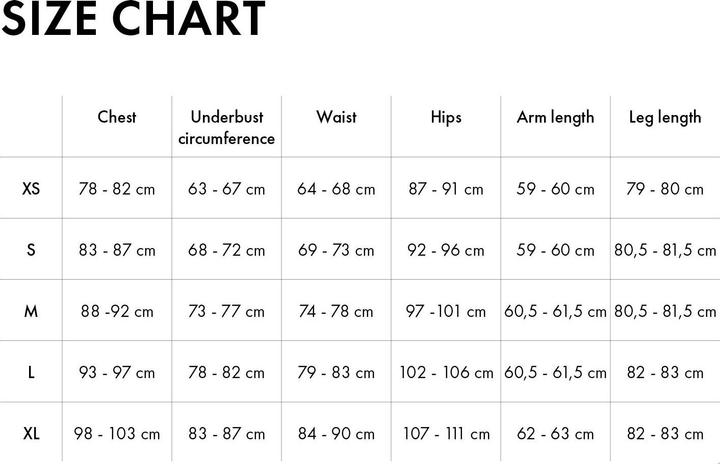 SIZE CHART

|  | Chest | Underbust circumference | Waist | Hips | Arm length | Leg length |
|---|---|---|---|---|---|---|
| XS | 78 - 82 cm | 63 - 67 cm | 64 - 68 cm | 87 - 91 cm | 59 - 60 cm | 79 - 80 cm |
| S | 83 - 87 cm | 68 - 72 cm | 69 - 73 cm | 92 - 96 cm | 59 - 60 cm | 80,5 - 81,5 cm |
| M | 88 -92 cm | 73 - 77 cm | 74 - 78 cm | 97 -101 cm | 60,5 - 61,5 cm | 80,5 - 81,5 cm |
| L | 93 - 97 cm | 78 - 82 cm | 79 - 83 cm | 102 - 106 cm | 60,5 - 61,5 cm | 82 - 83 cm |
| XL | 98 - 103 cm | 83 - 87 cm | 84 - 90 cm | 107 - 111 cm | 62 - 63 cm | 82 - 83 cm |